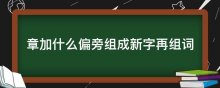 章加什么偏旁组成新字再组词